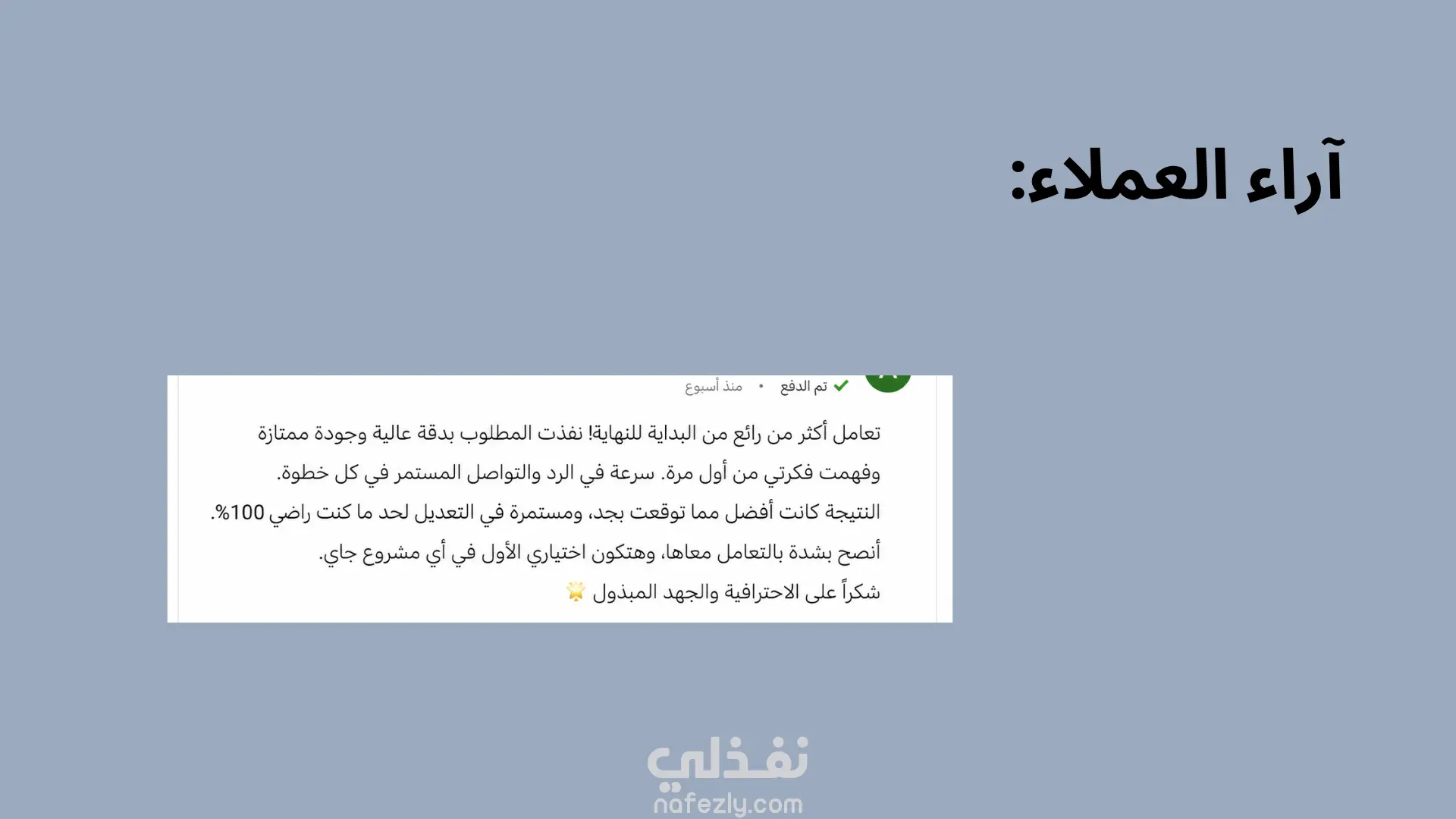 آراء العملاء:

✔ تم الدفع • منذ أسبوع

تعامل أكثر من رائع من البداية للنهاية! نفذت المطلوب بدقة عالية وجودة ممتازة وفهمت فكرتي من أول مرة. سرعة في الرد والتواصل المستمر في كل خطوة. النتيجة كانت أفضل مما توقعت بجد، ومستمرة في التعديل لحد ما كنت راضي 100%. أنصح بشدة بالتعامل معاها، وهتكون اختياري الأول في أي مشروع جاي. شكراً على الاحترافية والجهد المبذول 🌟

نفذلي
nafezly.com